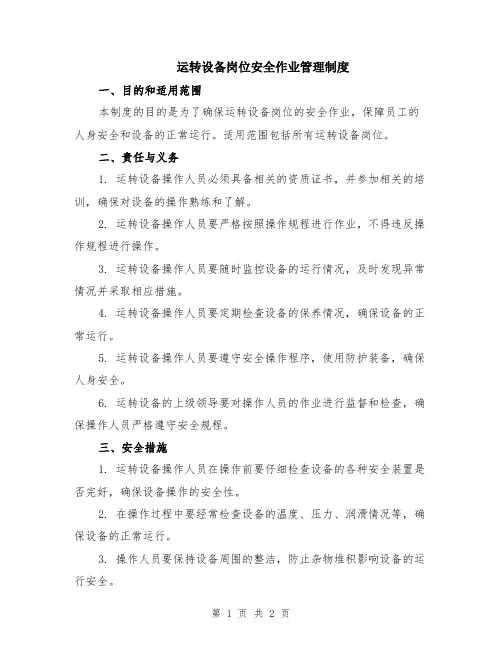 运转设备岗位安全作业管理制度

一、目的和适用范围

本制度的目的是为了确保运转设备岗位的安全作业，保障员工的人身安全和设备的正常运行。适用范围包括所有运转设备岗位。

二、责任与义务

1. 运转设备操作人员必须具备相关的资质证书，并参加相关的培训，确保对设备的操作熟练和了解。

2. 运转设备操作人员要严格按照操作规程进行作业，不得违反操作规程进行操作。

3. 运转设备操作人员要随时监控设备的运行情况，及时发现异常情况并采取相应措施。

4. 运转设备操作人员要定期检查设备的保养情况，确保设备的正常运行。

5. 运转设备操作人员要遵守安全操作程序，使用防护装备，确保人身安全。

6. 运转设备的上级领导要对操作人员的作业进行监督和检查，确保操作人员严格遵守安全规程。

三、安全措施

1. 运转设备操作人员在操作前要仔细检查设备的各种安全装置是否完好，确保设备操作的安全性。

2. 在操作过程中要经常检查设备的温度、压力、润滑情况等，确保设备的正常运行。

3. 操作人员要保持设备周围的整洁，防止杂物堆积影响设备的运行安全。

第 1 页 共 2 页